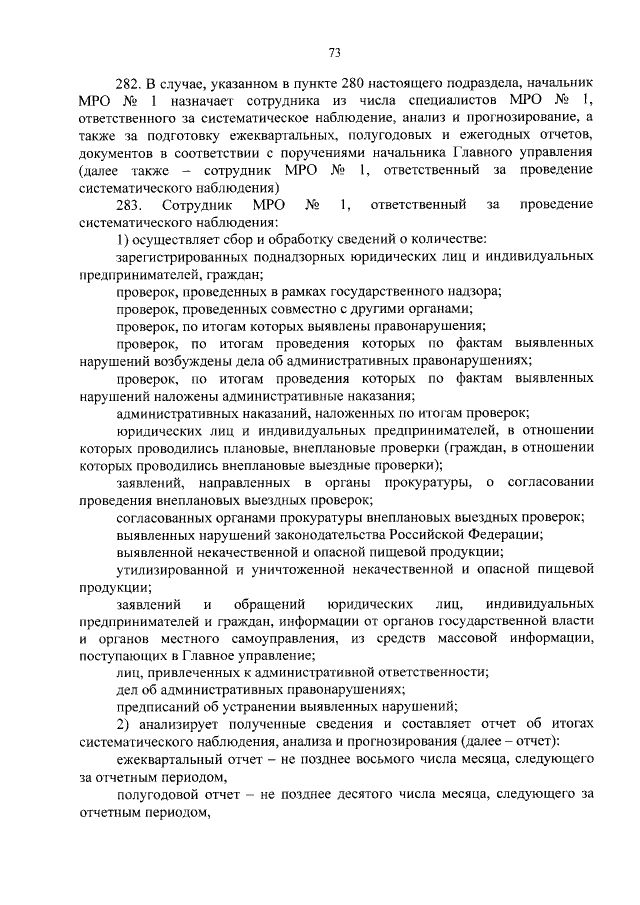 73

282. В случае, указанном в пункте 280 настоящего подраздела, начальник МРО № 1 назначает сотрудника из числа специалистов МРО № 1, ответственного за систематическое наблюдение, анализ и прогнозирование, а также за подготовку ежеквартальных, полугодовых и ежегодных отчетов, документов в соответствии с поручениями начальника Главного управления (далее также – сотрудник МРО № 1, ответственный за проведение систематического наблюдения)

283. Сотрудник МРО № 1, ответственный за проведение систематического наблюдения:

1) осуществляет сбор и обработку сведений о количестве:

зарегистрированных поднадзорных юридических лиц и индивидуальных предпринимателей, граждан;

проверок, проведенных в рамках государственного надзора;

проверок, проведенных совместно с другими органами;

проверок, по итогам которых выявлены правонарушения;

проверок, по итогам проведения которых по фактам выявленных нарушений возбуждены дела об административных правонарушениях;

проверок, по итогам проведения которых по фактам выявленных нарушений наложены административные наказания;

административных наказаний, наложенных по итогам проверок;

юридических лиц и индивидуальных предпринимателей, в отношении которых проводились плановые, внеплановые проверки (граждан, в отношении которых проводились внеплановые выездные проверки);

заявлений, направленных в органы прокуратуры, о согласовании проведения внеплановых выездных проверок;

согласованных органами прокуратуры внеплановых выездных проверок;

выявленных нарушений законодательства Российской Федерации;

выявленной некачественной и опасной пищевой продукции;

утилизированной и уничтоженной некачественной и опасной пищевой продукции;

заявлений и обращений юридических лиц, индивидуальных предпринимателей и граждан, информации от органов государственной власти и органов местного самоуправления, из средств массовой информации, поступающих в Главное управление;

лиц, привлеченных к административной ответственности;

дел об административных правонарушениях;

предписаний об устранении выявленных нарушений;

2) анализирует полученные сведения и составляет отчет об итогах систематического наблюдения, анализа и прогнозирования (далее – отчет):

ежеквартальный отчет – не позднее восьмого числа месяца, следующего за отчетным периодом,

полугодовой отчет – не позднее десятого числа месяца, следующего за отчетным периодом,